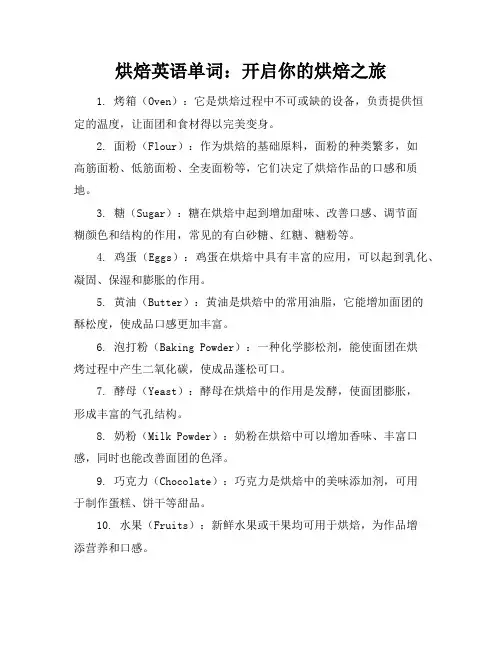 烘焙英语单词：开启你的烘焙之旅

1. 烤箱（Oven）：它是烘焙过程中不可或缺的设备，负责提供恒定的温度，让面团和食材得以完美变身。

2. 面粉（Flour）：作为烘焙的基础原料，面粉的种类繁多，如高筋面粉、低筋面粉、全麦面粉等，它们决定了烘焙作品的口感和质地。

3. 糖（Sugar）：糖在烘焙中起到增加甜味、改善口感、调节面糊颜色和结构的作用，常见的有白砂糖、红糖、糖粉等。

4. 鸡蛋（Eggs）：鸡蛋在烘焙中具有丰富的应用，可以起到乳化、凝固、保湿和膨胀的作用。

5. 黄油（Butter）：黄油是烘焙中的常用油脂，它能增加面团的酥松度，使成品口感更加丰富。

6. 泡打粉（Baking Powder）：一种化学膨松剂，能使面团在烘烤过程中产生二氧化碳，使成品蓬松可口。

7. 酵母（Yeast）：酵母在烘焙中的作用是发酵，使面团膨胀，形成丰富的气孔结构。

8. 奶粉（Milk Powder）：奶粉在烘焙中可以增加香味、丰富口感，同时也能改善面团的色泽。

9. 巧克力（Chocolate）：巧克力是烘焙中的美味添加剂，可用于制作蛋糕、饼干等甜品。

10. 水果（Fruits）：新鲜水果或干果均可用于烘焙，为作品增添营养和口感。